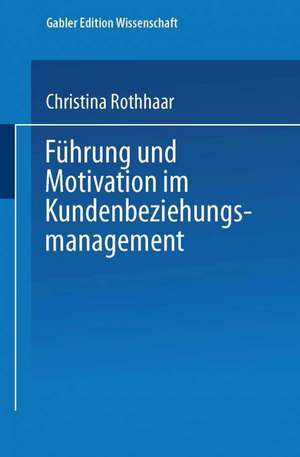 Gabler Edition Wissenschaft

Christina Rothhaar

Führung und Motivation im Kundenbeziehungsmanagement